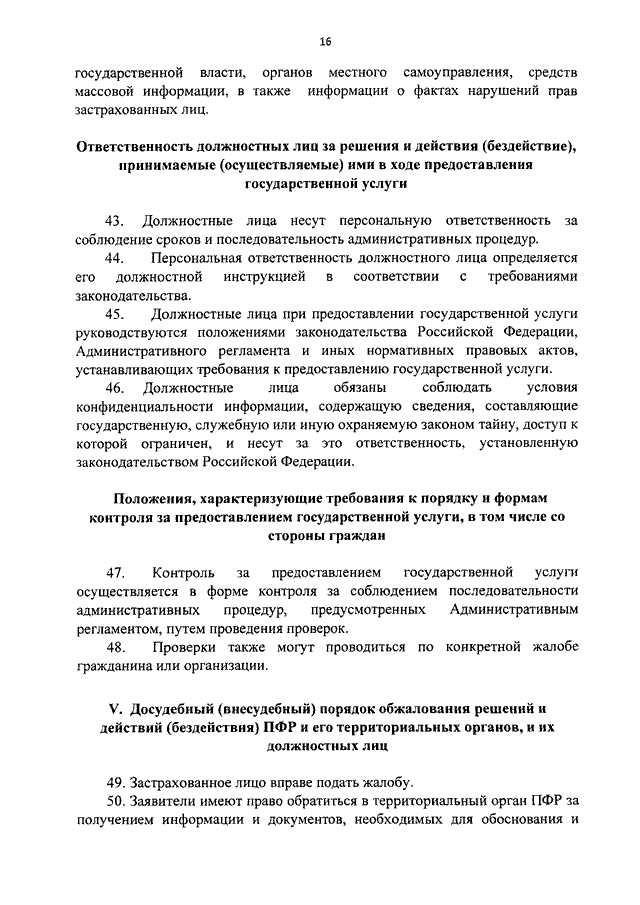 16

государственной власти, органов местного самоуправления, средств массовой информации, в также информации о фактах нарушений прав застрахованных лиц.

Ответственность должностных лиц за решения и действия (бездействие), принимаемые (осуществляемые) ими в ходе предоставления государственной услуги

43. Должностные лица несут персональную ответственность за соблюдение сроков и последовательность административных процедур.

44. Персональная ответственность должностного лица определяется его должностной инструкцией в соответствии с требованиями законодательства.

45. Должностные лица при предоставлении государственной услуги руководствуются положениями законодательства Российской Федерации, Административного регламента и иных нормативных правовых актов, устанавливающих требования к предоставлению государственной услуги.

46. Должностные лица обязаны соблюдать условия конфиденциальности информации, содержащую сведения, составляющие государственную, служебную или иную охраняемую законом тайну, доступ к которой ограничен, и несут за это ответственность, установленную законодательством Российской Федерации.

Положения, характеризующие требования к порядку и формам контроля за предоставлением государственной услуги, в том числе со стороны граждан

47. Контроль за предоставлением государственной услуги осуществляется в форме контроля за соблюдением последовательности административных процедур, предусмотренных Административным регламентом, путем проведения проверок.

48. Проверки также могут проводиться по конкретной жалобе гражданина или организации.

V. Досудебный (внесудебный) порядок обжалования решений и действий (бездействия) ПФР и его территориальных органов, и их должностных лиц

49. Застрахованное лицо вправе подать жалобу.

50. Заявители имеют право обратиться в территориальный орган ПФР за получением информации и документов, необходимых для обоснования и